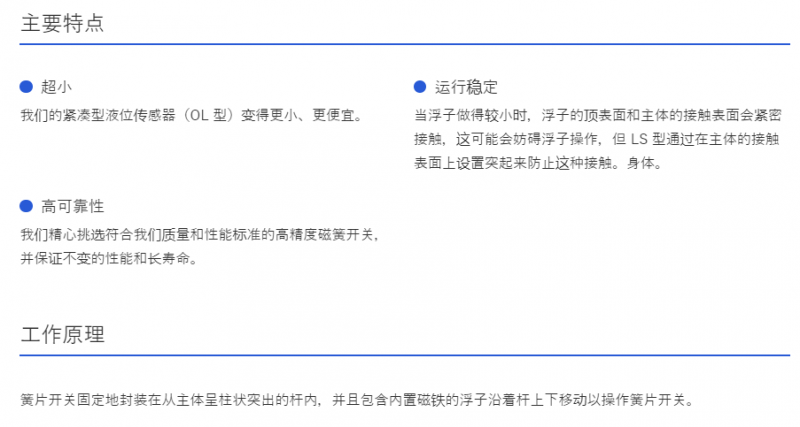 主要特点

• 超小

我们的紧凑型液位传感器（OL型）变得更小、更便宜。

• 高可靠性

我们精心挑选符合我们质量和性能标准的高精度磁簧开关，并保证不变的性能和长寿命。

• 运行稳定

当浮子做得较小时，浮子的顶表面和主体的接触表面会紧密接触，这可能会妨碍浮子操作，但LS型通过在主体的接触表面上设置突起来防止这种接触。身体。

工作原理

簧片开关固定地封装在从主体呈柱状突出的杆内，并且包含内置磁铁的浮子沿着杆上下移动以操作簧片开关。